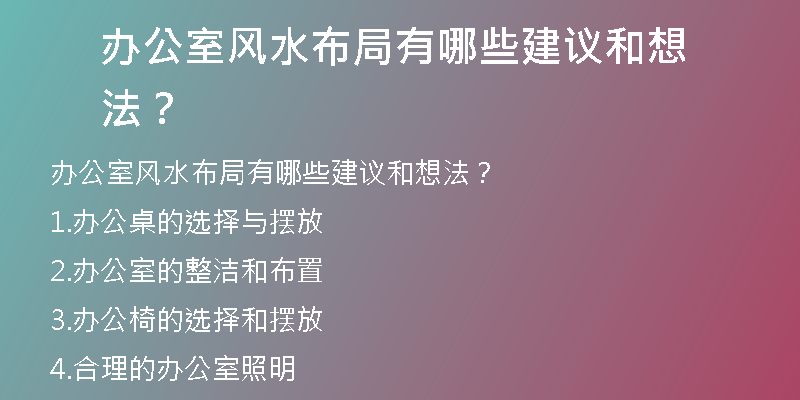 办公室风水布局有哪些建议和想法？

办公室风水布局有哪些建议和想法？

1.办公桌的选择与摆放

2.办公室的整洁和布置

3.办公椅的选择和摆放

4.合理的办公室照明